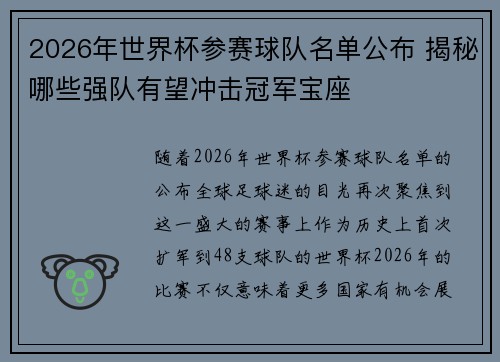 2026年世界杯参赛球队名单公布 揭秘哪些强队有望冲击冠军宝座

随着2026年世界杯参赛球队名单的公布全球足球迷的目光再次聚焦到这一盛大的赛事上作为历史上首次扩军到48支球队的世界杯2026年的比赛不仅意味着更多国家有机会展